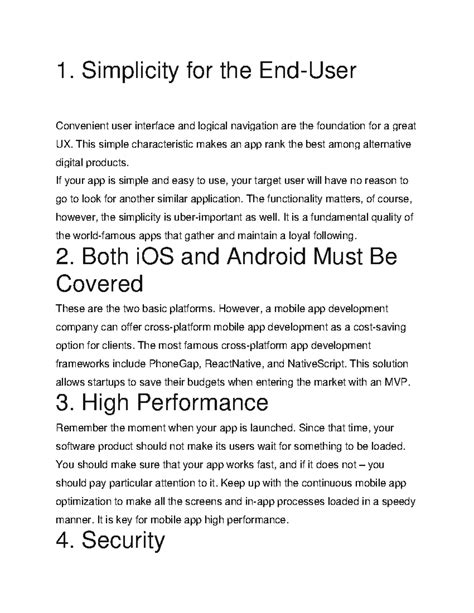 1. Simplicity for the End-User

Convenient user interface and logical navigation are the foundation for a great UX. This simple characteristic makes an app rank the best among alternative digital products.

If your app is simple and easy to use, your target user will have no reason to go to look for another similar application. The functionality matters, of course, however, the simplicity is uber-important as well. It is a fundamental quality of the world-famous apps that gather and maintain a loyal following.

2. Both iOS and Android Must Be Covered

These are the two basic platforms. However, a mobile app development company can offer cross-platform mobile app development as a cost-saving option for clients. The most famous cross-platform app development frameworks include PhoneGap, ReactNative, and NativeScript. This solution allows startups to save their budgets when entering the market with an MVP.

3. High Performance

Remember the moment when your app is launched. Since that time, your software product should not make its users wait for something to be loaded. You should make sure that your app works fast, and if it does not – you should pay particular attention to it. Keep up with the continuous mobile app optimization to make all the screens and in-app processes loaded in a speedy manner. It is key for mobile app high performance.

4. Security